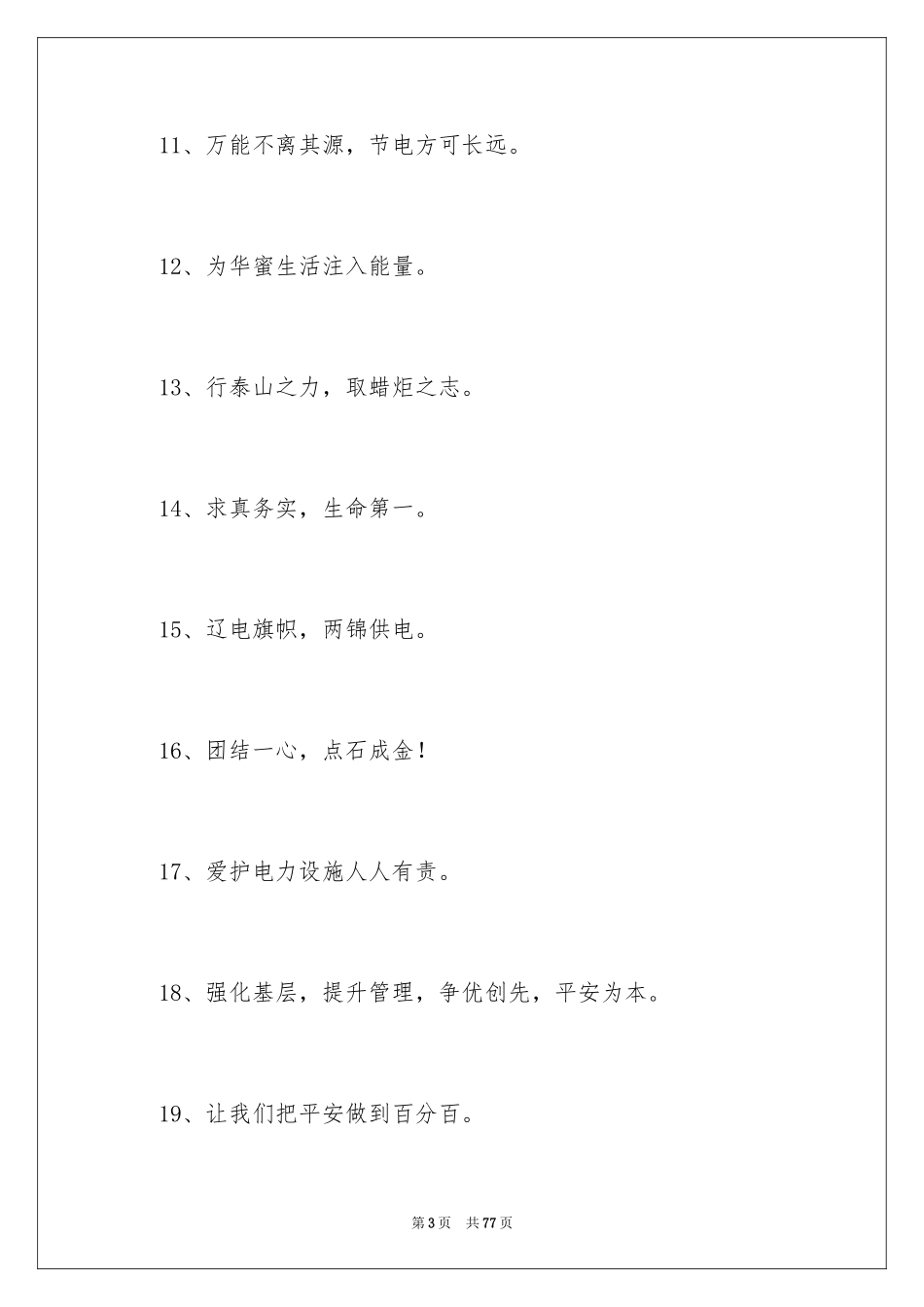 11、万能不离其源，节电方可长远。

12、为华蜜生活注入能量。

13、行泰山之力，取蜡炬之志。

14、求真务实，生命第一。

15、辽电旗帜，两锦供电。

16、团结一心，点石成金！

17、爱护电力设施人人有责。

18、强化基层，提升管理，争优创先，平安为本。

19、让我们把平安做到百分百。

第 3 页　共 77 页